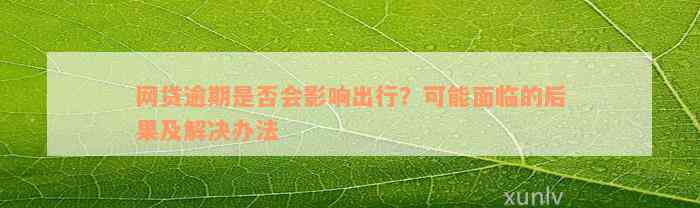 网贷逾期是否会影响出行？可能面临的后果及解决办法

xunlv